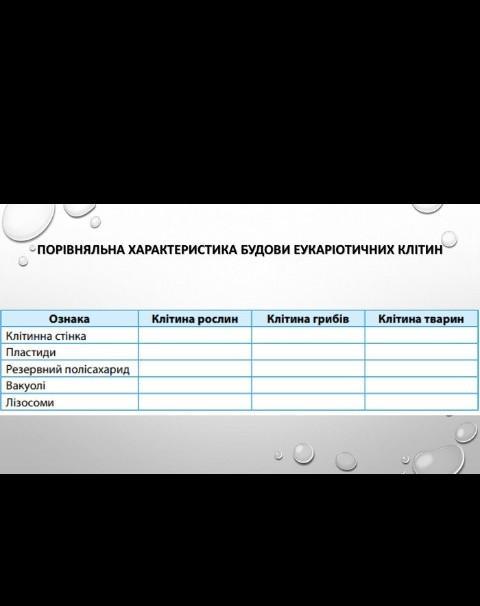 ПОРІВНЯЛЬНА ХАРАКТЕРИСТИКА БУДОВИ ЕУКАРІОТИЧНИХ КЛІТИН

| Ознака | Клітина рослин | Клітина грибів | Клітина тварин |
|---|---|---|---|
| Клітинна стінка | | | |
| Пластиди | | | |
| Резервний полісахарид | | | |
| Вакуолі | | | |
| Лізосоми | | | |